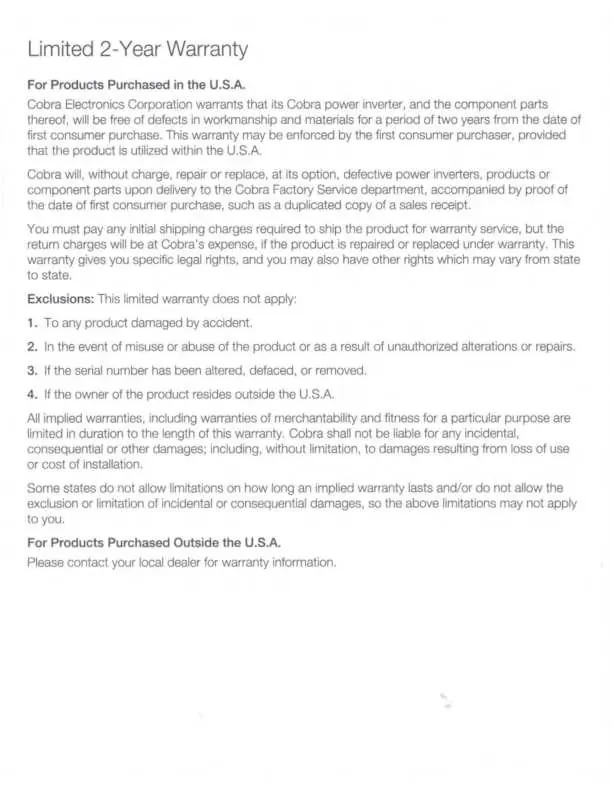 Limited 2-Year Warranty

For Products Purchased in the U.S.A.

Cobra Electronics Corporation warrants that its Cobra power inverter, and the component parts thereof, will be free of defects in workmanship and materials for a period of two years from the date of first consumer purchase. This warranty may be enforced by the first consumer purchaser, provided that the product is utilized within the U.S.A.

Cobra will, without charge, repair or replace, at its option, defective power inverters, products or component parts upon delivery to the Cobra Factory Service department, accompanied by proof of the date of first consumer purchase, such as a duplicated copy of a sales receipt.

You must pay any initial shipping charges required to ship the product for warranty service, but the return charges will be at Cobra's expense, if the product is repaired or replaced under warranty. This warranty gives you specific legal rights, and you may also have other rights which may vary from state to state.

Exclusions: This limited warranty does not apply:

1. To any product damaged by accident.

2. In the event of misuse or abuse of the product or as a result of unauthorized alterations or repairs.

3. If the serial number has been altered, defaced, or removed.

4. If the owner of the product resides outside the U.S.A.

All implied warranties, including warranties of merchantability and fitness for a particular purpose are limited in duration to the length of this warranty. Cobra shall not be liable for any incidental, consequential or other damages; including, without limitation, to damages resulting from loss of use or cost of installation.

Some states do not allow limitations on how long an implied warranty lasts and/or do not allow the exclusion or limitation of incidental or consequential damages, so the above limitations may not apply to you.

For Products Purchased Outside the U.S.A.

Please contact your local dealer for warranty information.